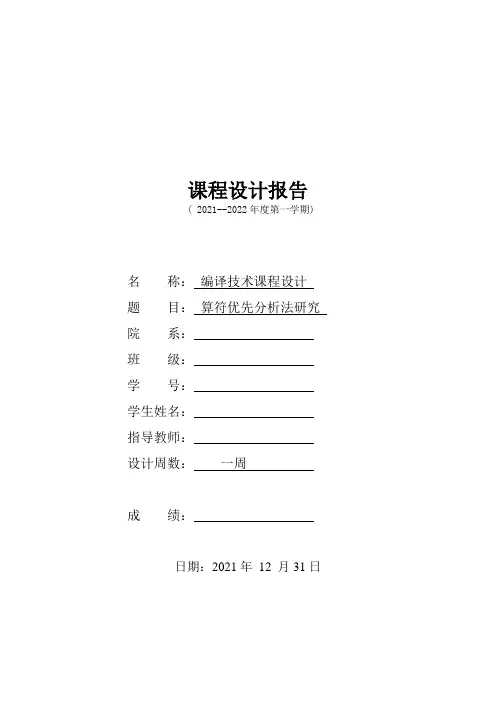 课程设计报告
（ 2021--2022 年度第一学期）

名　　称：编译技术课程设计

题　　目：算符优先分析法研究

院　　系：

班　　级：

学　　号：

学生姓名：

指导教师：

设计周数：　一周

成　　绩：

日期：2021 年 12 月 31 日